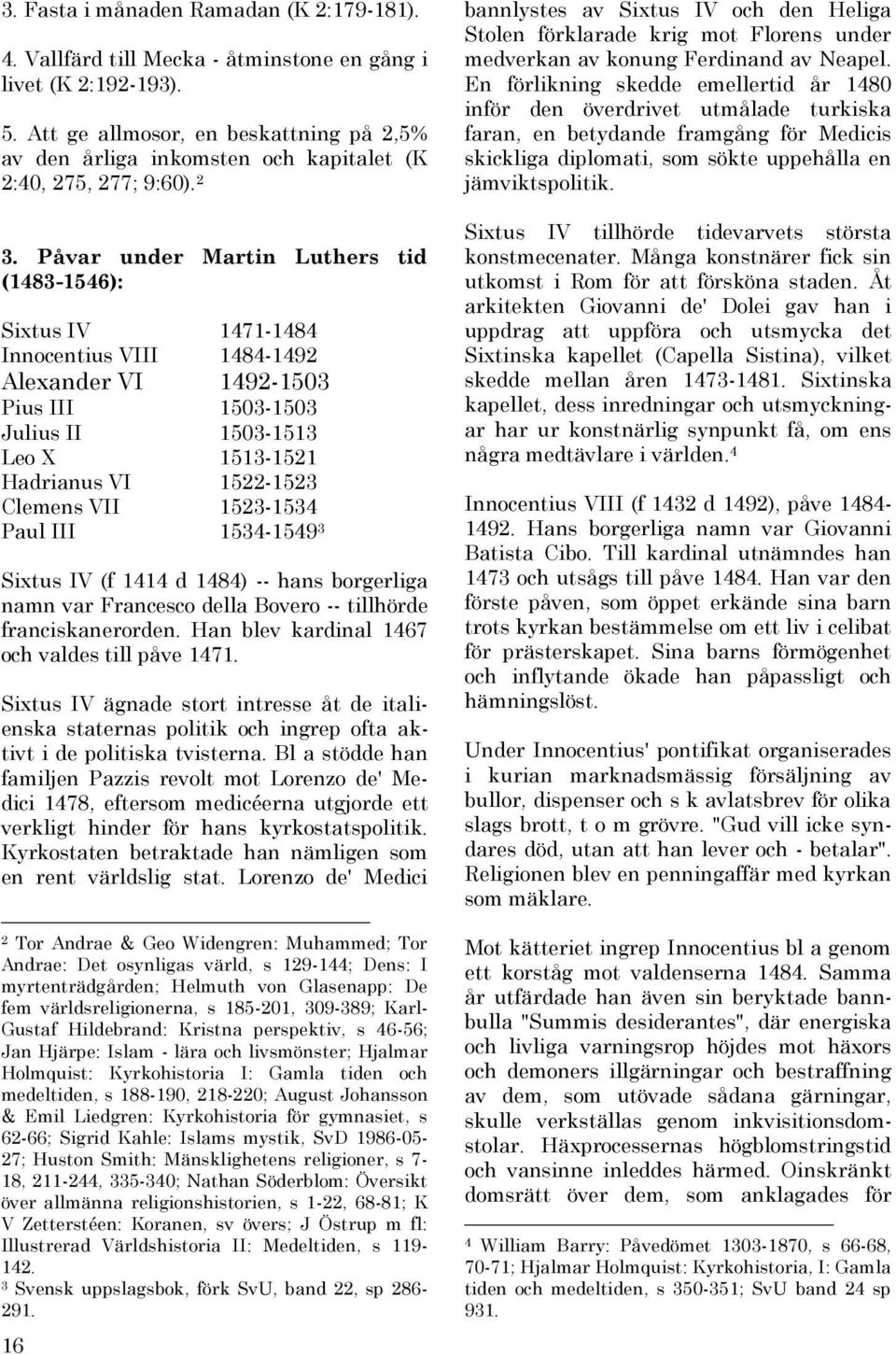 3. Fasta i månaden Ramadan (K 2:179-181).

4. Vallfärd till Mecka - åtminstone en gång i livet (K 2:192-193).

5. Att ge allmosor, en beskattning på 2,5% av den årliga inkomsten och kapitalet (K 2:40, 275, 277; 9:60).$^2$

3. Påvar under Martin Luthers tid (1483-1546):

| | |
|---|---|
| Sixtus IV | 1471-1484 |
| Innocentius VIII | 1484-1492 |
| Alexander VI | 1492-1503 |
| Pius III | 1503-1503 |
| Julius II | 1503-1513 |
| Leo X | 1513-1521 |
| Hadrianus VI | 1522-1523 |
| Clemens VII | 1523-1534 |
| Paul III | 1534-1549$^3$ |

Sixtus IV (f 1414 d 1484) -- hans borgerliga namn var Francesco della Bovero -- tillhörde franciskanerorden. Han blev kardinal 1467 och valdes till påve 1471.

Sixtus IV ägnade stort intresse åt de italienska staternas politik och ingrep ofta aktivt i de politiska tvisterna. Bl a stödde han familjen Pazzis revolt mot Lorenzo de' Medici 1478, eftersom medicéerna utgjorde ett verkligt hinder för hans kyrkostatspolitik. Kyrkostaten betraktade han nämligen som en rent världslig stat. Lorenzo de' Medici

$^2$ Tor Andrae & Geo Widengren: Muhammed; Tor Andrae: Det osynligas värld, s 129-144; Dens: I myrtenträdgården; Helmuth von Glasenapp: De fem världsreligionerna, s 185-201, 309-389; Karl-Gustaf Hildebrand: Kristna perspektiv, s 46-56; Jan Hjärpe: Islam - lära och livsmönster; Hjalmar Holmquist: Kyrkohistoria I: Gamla tiden och medeltiden, s 188-190, 218-220; August Johansson & Emil Liedgren: Kyrkohistoria för gymnasiet, s 62-66; Sigrid Kahle: Islams mystik, SvD 1986-05-27; Huston Smith: Mänsklighetens religioner, s 7-18, 211-244, 335-340; Nathan Söderblom: Översikt över allmänna religionshistorien, s 1-22, 68-81; K V Zetterstéen: Koranen, sv övers; J Östrup m fl: Illustrerad Världshistoria II: Medeltiden, s 119-142.
$^3$ Svensk uppslagsbok, förk SvU, band 22, sp 286-291.

16

bannlystes av Sixtus IV och den Heliga Stolen förklarade krig mot Florens under medverkan av konung Ferdinand av Neapel. En förlikning skedde emellertid år 1480 inför den överdrivet utmålade turkiska faran, en betydande framgång för Medicis skickliga diplomati, som sökte uppehålla en jämviktspolitik.

Sixtus IV tillhörde tidevarvets största konstmecenater. Många konstnärer fick sin utkomst i Rom för att försköna staden. Åt arkitekten Giovanni de' Dolei gav han i uppdrag att uppföra och utsmycka det Sixtinska kapellet (Capella Sistina), vilket skedde mellan åren 1473-1481. Sixtinska kapellet, dess inredningar och utsmyckningar har ur konstnärlig synpunkt få, om ens några medtävlare i världen.$^4$

Innocentius VIII (f 1432 d 1492), påve 1484-1492. Hans borgerliga namn var Giovanni Batista Cibo. Till kardinal utnämndes han 1473 och utsågs till påve 1484. Han var den förste påven, som öppet erkände sina barn trots kyrkan bestämmelse om ett liv i celibat för prästerskapet. Sina barns förmögenhet och inflytande ökade han påpassligt och hämningslöst.

Under Innocentius' pontifikat organiserades i kurian marknadsmässig försäljning av bullor, dispenser och s k avlatsbrev för olika slags brott, t o m grövre. "Gud vill icke syndares död, utan att han lever och - betalar". Religionen blev en penningaffär med kyrkan som mäklare.

Mot kätteriet ingrep Innocentius bl a genom ett korståg mot valdenserna 1484. Samma år utfärdade han även sin beryktade bannbulla "Summis desiderantes", där energiska och livliga varningsrop höjdes mot häxors och demoners illgärningar och bestraffning av dem, som utövade sådana gärningar, skulle verkställas genom inkvisitionsdomstolar. Häxprocessernas högblomstringstid och vansinne inleddes härmed. Oinskränkt domsrätt över dem, som anklagades för

$^4$ William Barry: Påvedömet 1303-1870, s 66-68, 70-71; Hjalmar Holmquist: Kyrkohistoria, I: Gamla tiden och medeltiden, s 350-351; SvU band 24 sp 931.